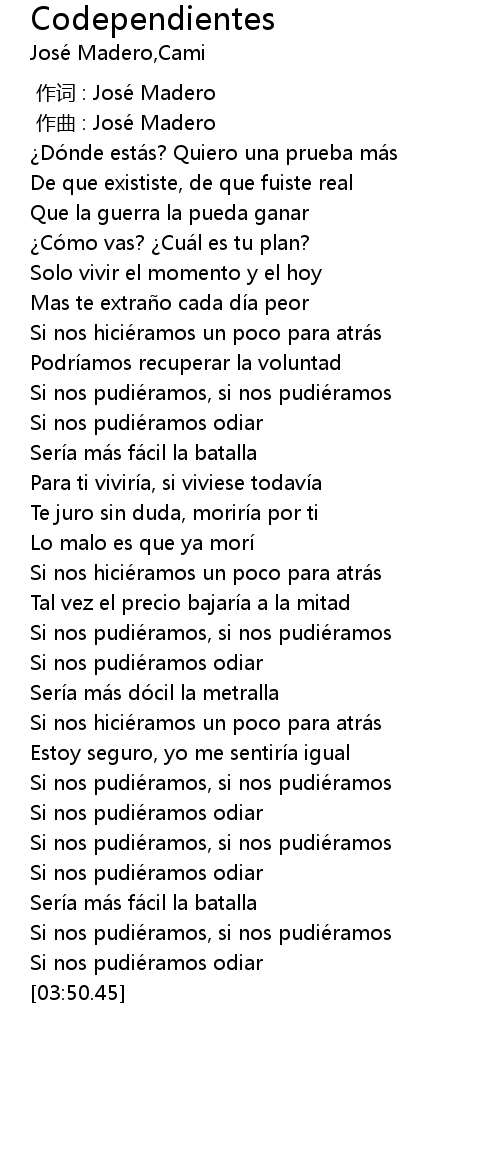 Codependientes
José Madero,Cami

作词 : José Madero
作曲 : José Madero
¿Dónde estás? Quiero una prueba más
De que exististe, de que fuiste real
Que la guerra la pueda ganar
¿Cómo vas? ¿Cuál es tu plan?
Solo vivir el momento y el hoy
Mas te extraño cada día peor
Si nos hiciéramos un poco para atrás
Podríamos recuperar la voluntad
Si nos pudiéramos, si nos pudiéramos
Si nos pudiéramos odiar
Sería más fácil la batalla
Para ti viviría, si viviese todavía
Te juro sin duda, moriría por ti
Lo malo es que ya morí
Si nos hiciéramos un poco para atrás
Tal vez el precio bajaría a la mitad
Si nos pudiéramos, si nos pudiéramos
Si nos pudiéramos odiar
Sería más dócil la metralla
Si nos hiciéramos un poco para atrás
Estoy seguro, yo me sentiría igual
Si nos pudiéramos, si nos pudiéramos
Si nos pudiéramos odiar
Si nos pudiéramos, si nos pudiéramos
Si nos pudiéramos odiar
Sería más fácil la batalla
Si nos pudiéramos, si nos pudiéramos
Si nos pudiéramos odiar
[03:50.45]